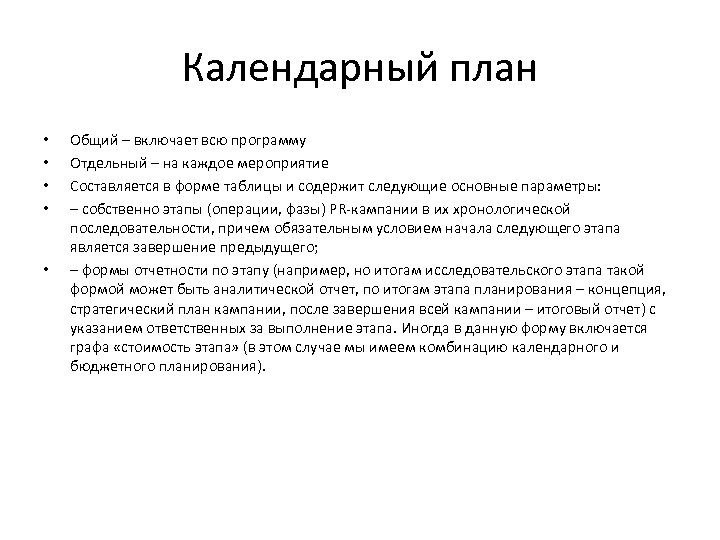 Календарный план

• Общий – включает всю программу
• Отдельный – на каждое мероприятие
• Составляется в форме таблицы и содержит следующие основные параметры:
• – собственно этапы (операции, фазы) PR-кампании в их хронологической последовательности, причем обязательным условием начала следующего этапа является завершение предыдущего;
• – формы отчетности по этапу (например, но итогам исследовательского этапа такой формой может быть аналитической отчет, по итогам этапа планирования – концепция, стратегический план кампании, после завершения всей кампании – итоговый отчет) с указанием ответственных за выполнение этапа. Иногда в данную форму включается графа «стоимость этапа» (в этом случае мы имеем комбинацию календарного и бюджетного планирования).